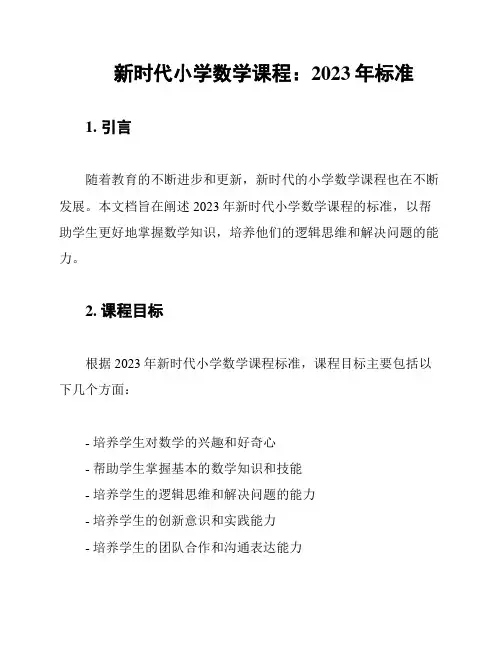 新时代小学数学课程：2023 年标准

1. 引言

随着教育的不断进步和更新，新时代的小学数学课程也在不断发展。本文档旨在阐述 2023 年新时代小学数学课程的标准，以帮助学生更好地掌握数学知识，培养他们的逻辑思维和解决问题的能力。

2. 课程目标

根据 2023 年新时代小学数学课程标准，课程目标主要包括以下几个方面：

- 培养学生对数学的兴趣和好奇心
- 帮助学生掌握基本的数学知识和技能
- 培养学生的逻辑思维和解决问题的能力
- 培养学生的创新意识和实践能力
- 培养学生的团队合作和沟通表达能力